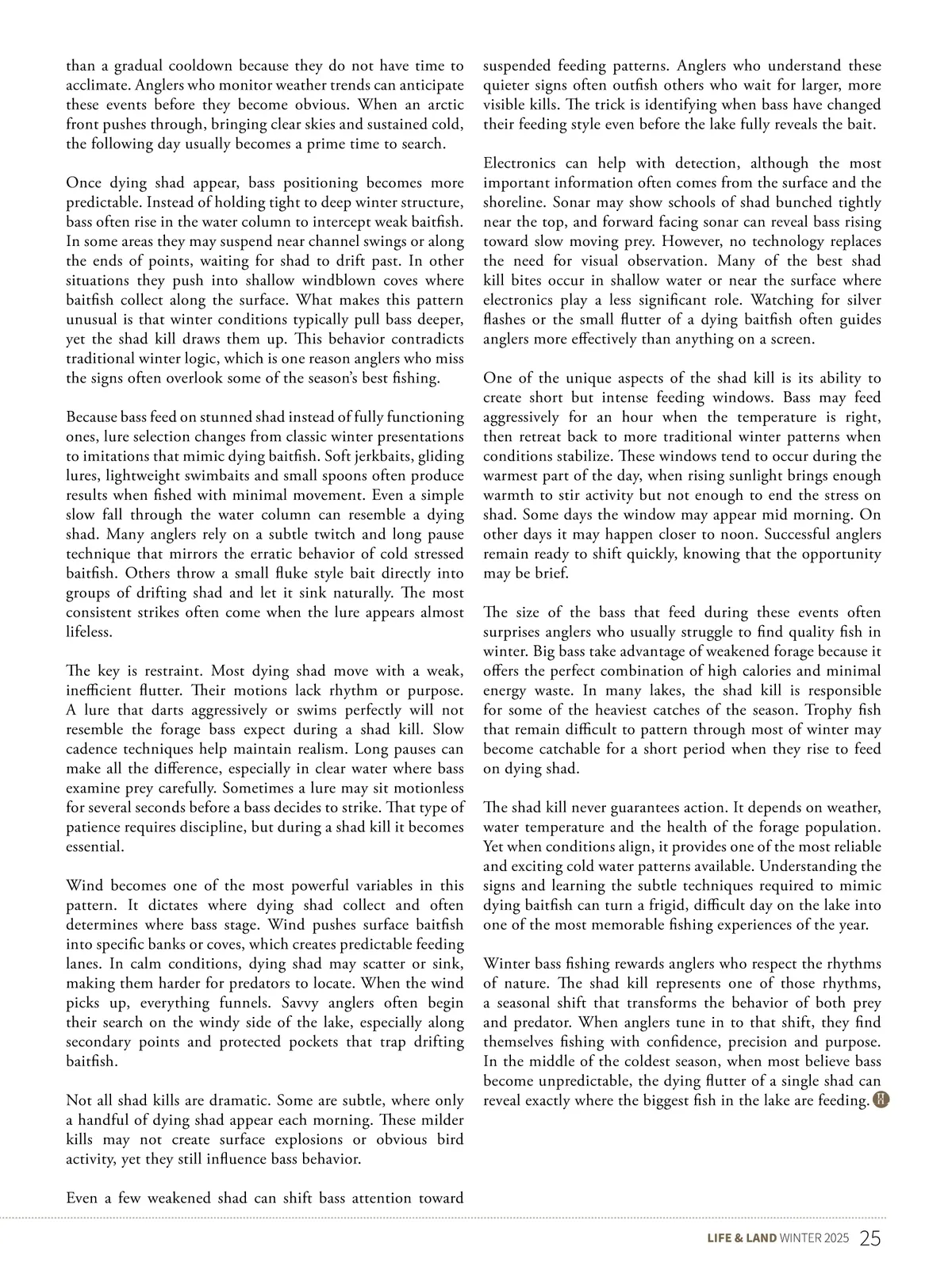 than a gradual cooldown because they do not have time to acclimate. Anglers who monitor weather trends can anticipate these events before they become obvious. When an arctic front pushes through, bringing clear skies and sustained cold, the following day usually becomes a prime time to search.

Once dying shad appear, bass positioning becomes more predictable. Instead of holding tight to deep winter structure, bass often rise in the water column to intercept weak baitfish. In some areas they may suspend near channel swings or along the ends of points, waiting for shad to drift past. In other situations they push into shallow windblown coves where baitfish collect along the surface. What makes this pattern unusual is that winter conditions typically pull bass deeper, yet the shad kill draws them up. This behavior contradicts traditional winter logic, which is one reason anglers who miss the signs often overlook some of the season's best fishing.

Because bass feed on stunned shad instead of fully functioning ones, lure selection changes from classic winter presentations to imitations that mimic dying baitfish. Soft jerkbaits, gliding lures, lightweight swimbaits and small spoons often produce results when fished with minimal movement. Even a simple slow fall through the water column can resemble a dying shad. Many anglers rely on a subtle twitch and long pause technique that mirrors the erratic behavior of cold stressed baitfish. Others throw a small fluke style bait directly into groups of drifting shad and let it sink naturally. The most consistent strikes often come when the lure appears almost lifeless.

The key is restraint. Most dying shad move with a weak, inefficient flutter. Their motions lack rhythm or purpose. A lure that darts aggressively or swims perfectly will not resemble the forage bass expect during a shad kill. Slow cadence techniques help maintain realism. Long pauses can make all the difference, especially in clear water where bass examine prey carefully. Sometimes a lure may sit motionless for several seconds before a bass decides to strike. That type of patience requires discipline, but during a shad kill it becomes essential.

Wind becomes one of the most powerful variables in this pattern. It dictates where dying shad collect and often determines where bass stage. Wind pushes surface baitfish into specific banks or coves, which creates predictable feeding lanes. In calm conditions, dying shad may scatter or sink, making them harder for predators to locate. When the wind picks up, everything funnels. Savvy anglers often begin their search on the windy side of the lake, especially along secondary points and protected pockets that trap drifting baitfish.

Not all shad kills are dramatic. Some are subtle, where only a handful of dying shad appear each morning. These milder kills may not create surface explosions or obvious bird activity, yet they still influence bass behavior.

Even a few weakened shad can shift bass attention toward suspended feeding patterns. Anglers who understand these quieter signs often outfish others who wait for larger, more visible kills. The trick is identifying when bass have changed their feeding style even before the lake fully reveals the bait.

Electronics can help with detection, although the most important information often comes from the surface and the shoreline. Sonar may show schools of shad bunched tightly near the top, and forward facing sonar can reveal bass rising toward slow moving prey. However, no technology replaces the need for visual observation. Many of the best shad kill bites occur in shallow water or near the surface where electronics play a less significant role. Watching for silver flashes or the small flutter of a dying baitfish often guides anglers more effectively than anything on a screen.

One of the unique aspects of the shad kill is its ability to create short but intense feeding windows. Bass may feed aggressively for an hour when the temperature is right, then retreat back to more traditional winter patterns when conditions stabilize. These windows tend to occur during the warmest part of the day, when rising sunlight brings enough warmth to stir activity but not enough to end the stress on shad. Some days the window may appear mid morning. On other days it may happen closer to noon. Successful anglers remain ready to shift quickly, knowing that the opportunity may be brief.

The size of the bass that feed during these events often surprises anglers who usually struggle to find quality fish in winter. Big bass take advantage of weakened forage because it offers the perfect combination of high calories and minimal energy waste. In many lakes, the shad kill is responsible for some of the heaviest catches of the season. Trophy fish that remain difficult to pattern through most of winter may become catchable for a short period when they rise to feed on dying shad.

The shad kill never guarantees action. It depends on weather, water temperature and the health of the forage population. Yet when conditions align, it provides one of the most reliable and exciting cold water patterns available. Understanding the signs and learning the subtle techniques required to mimic dying baitfish can turn a frigid, difficult day on the lake into one of the most memorable fishing experiences of the year.

Winter bass fishing rewards anglers who respect the rhythms of nature. The shad kill represents one of those rhythms, a seasonal shift that transforms the behavior of both prey and predator. When anglers tune in to that shift, they find themselves fishing with confidence, precision and purpose. In the middle of the coldest season, when most believe bass become unpredictable, the dying flutter of a single shad can reveal exactly where the biggest fish in the lake are feeding.

LIFE & LAND WINTER 2025 25